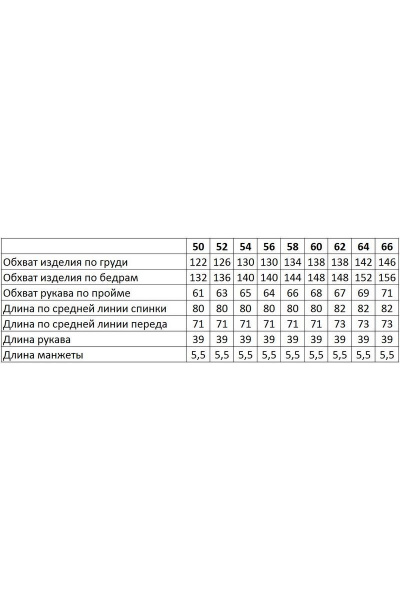 | | 50 | 52 | 54 | 56 | 58 | 60 | 62 | 64 | 66 |
|---|---|---|---|---|---|---|---|---|---|
| Обхват изделия по груди | 122 | 126 | 130 | 130 | 134 | 138 | 138 | 142 | 146 |
| Обхват изделия по бедрам | 132 | 136 | 140 | 140 | 144 | 148 | 148 | 152 | 156 |
| Обхват рукава по пройме | 61 | 63 | 65 | 64 | 66 | 68 | 67 | 69 | 71 |
| Длина по средней линии спинки | 80 | 80 | 80 | 80 | 80 | 80 | 82 | 82 | 82 |
| Длина по средней линии переда | 71 | 71 | 71 | 71 | 71 | 71 | 73 | 73 | 73 |
| Длина рукава | 39 | 39 | 39 | 39 | 39 | 39 | 39 | 39 | 39 |
| Длина манжеты | 5,5 | 5,5 | 5,5 | 5,5 | 5,5 | 5,5 | 5,5 | 5,5 | 5,5 |